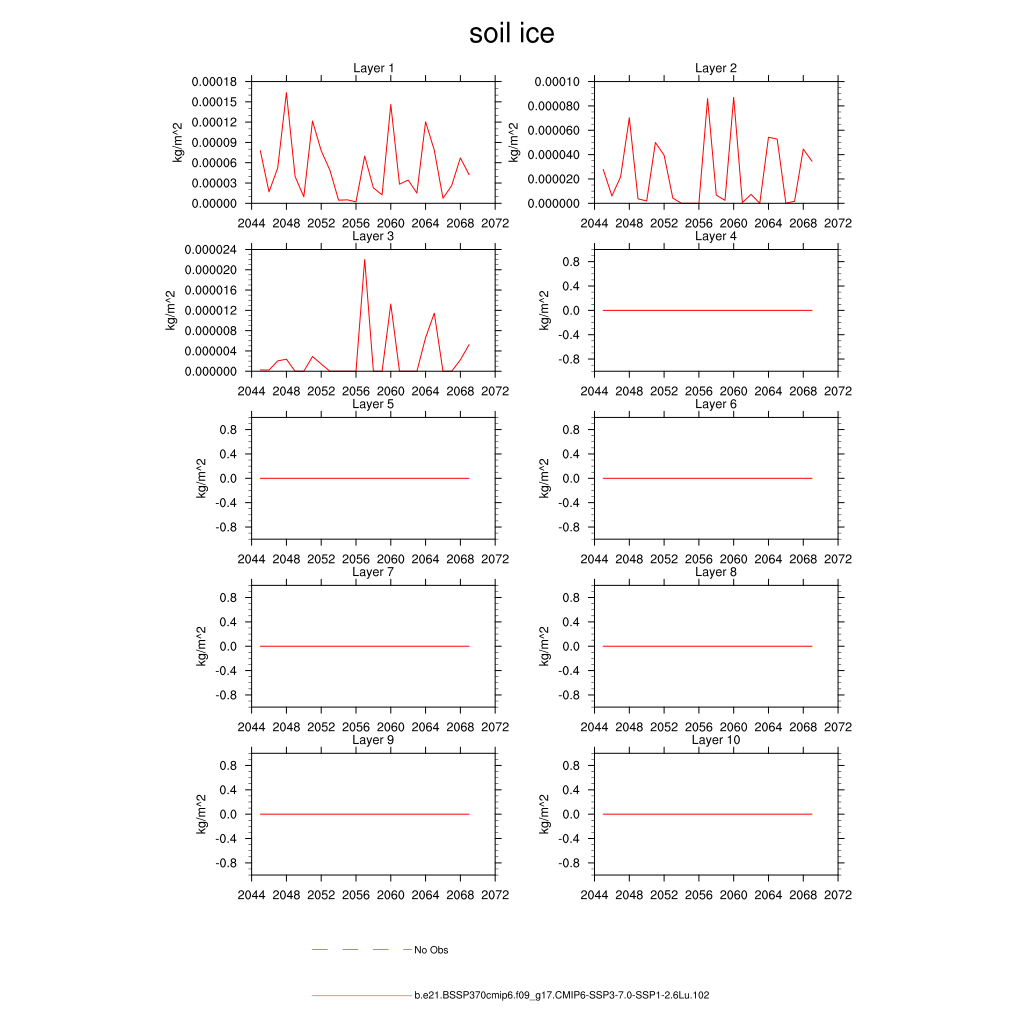 soil ice

Layer 1
kg/m^2
0.00018
0.00015
0.00012
0.00009
0.00006
0.00003
0.00000
2044 2048 2052 2056 2060 2064 2068 2072

Layer 2
kg/m^2
0.00010
0.000080
0.000060
0.000040
0.000020
0.000000
2044 2048 2052 2056 2060 2064 2068 2072

Layer 3
kg/m^2
0.000024
0.000020
0.000016
0.000012
0.000008
0.000004
0.000000
2044 2048 2052 2056 2060 2064 2068 2072

Layer 4
kg/m^2
0.8
0.4
0.0
-0.4
-0.8
2044 2048 2052 2056 2060 2064 2068 2072

Layer 5
kg/m^2
0.8
0.4
0.0
-0.4
-0.8
2044 2048 2052 2056 2060 2064 2068 2072

Layer 6
kg/m^2
0.8
0.4
0.0
-0.4
-0.8
2044 2048 2052 2056 2060 2064 2068 2072

Layer 7
kg/m^2
0.8
0.4
0.0
-0.4
-0.8
2044 2048 2052 2056 2060 2064 2068 2072

Layer 8
kg/m^2
0.8
0.4
0.0
-0.4
-0.8
2044 2048 2052 2056 2060 2064 2068 2072

Layer 9
kg/m^2
0.8
0.4
0.0
-0.4
-0.8
2044 2048 2052 2056 2060 2064 2068 2072

Layer 10
kg/m^2
0.8
0.4
0.0
-0.4
-0.8
2044 2048 2052 2056 2060 2064 2068 2072

No Obs

b.e21.BSSP370cmip6.f09_g17.CMIP6-SSP3-7.0-SSP1-2.6Lu.102